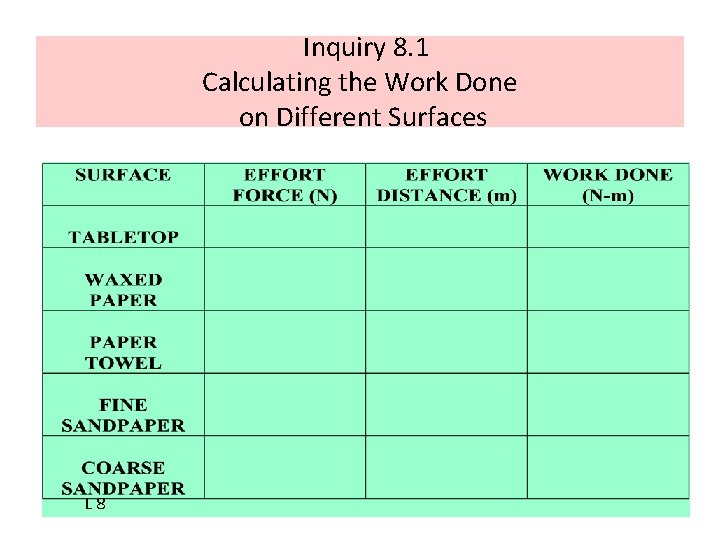 Inquiry 8.1
Calculating the Work Done
on Different Surfaces

| SURFACE | EFFORT FORCE (N) | EFFORT DISTANCE (m) | WORK DONE (N-m) |
|---|---|---|---|
| TABLETOP | | | |
| WAXED PAPER | | | |
| PAPER TOWEL | | | |
| FINE SANDPAPER | | | |
| COARSE SANDPAPER | | | |

L 8